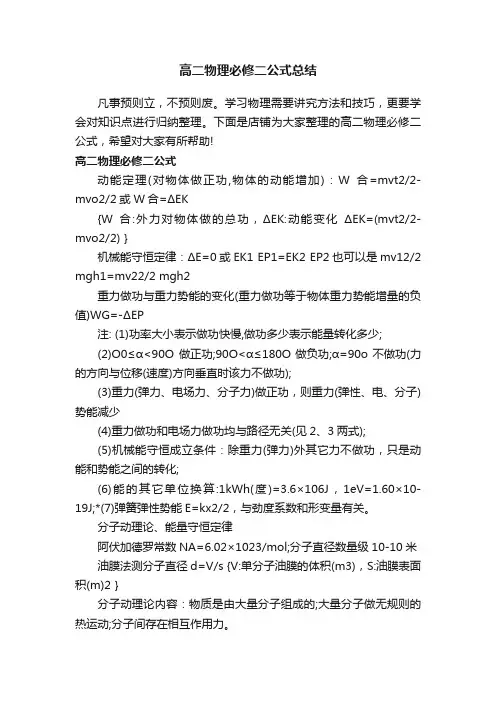 高二物理必修二公式总结

凡事预则立，不预则废。学习物理需要讲究方法和技巧，更要学会对知识点进行归纳整理。下面是店铺为大家整理的高二物理必修二公式，希望对大家有所帮助!

高二物理必修二公式

动能定理(对物体做正功,物体的动能增加)：W 合=mvt2/2-mvo2/2 或 W 合=ΔEK

{W 合:外力对物体做的总功，ΔEK:动能变化 ΔEK=(mvt2/2-mvo2/2) }

机械能守恒定律：ΔE=0 或 EK1 EP1=EK2 EP2 也可以是 mv12/2 mgh1=mv22/2 mgh2

重力做功与重力势能的变化(重力做功等于物体重力势能增量的负值)WG=-ΔEP

注: (1)功率大小表示做功快慢,做功多少表示能量转化多少;

(2)O0≤α<90O 做正功;90O<α≤180O 做负功;α=90o 不做功(力的方向与位移(速度)方向垂直时该力不做功);

(3)重力(弹力、电场力、分子力)做正功，则重力(弹性、电、分子)势能减少

(4)重力做功和电场力做功均与路径无关(见 2、3 两式);

(5)机械能守恒成立条件：除重力(弹力)外其它力不做功，只是动能和势能之间的转化;

(6)能的其它单位换算:1kWh(度)=3.6×106J，1eV=1.60×10-19J;*(7)弹簧弹性势能 E=kx2/2，与劲度系数和形变量有关。

分子动理论、能量守恒定律

阿伏加德罗常数 NA=6.02×1023/mol;分子直径数量级 10-10 米

油膜法测分子直径 d=V/s {V:单分子油膜的体积(m3)，S:油膜表面积(m)2 }

分子动理论内容：物质是由大量分子组成的;大量分子做无规则的热运动;分子间存在相互作用力。